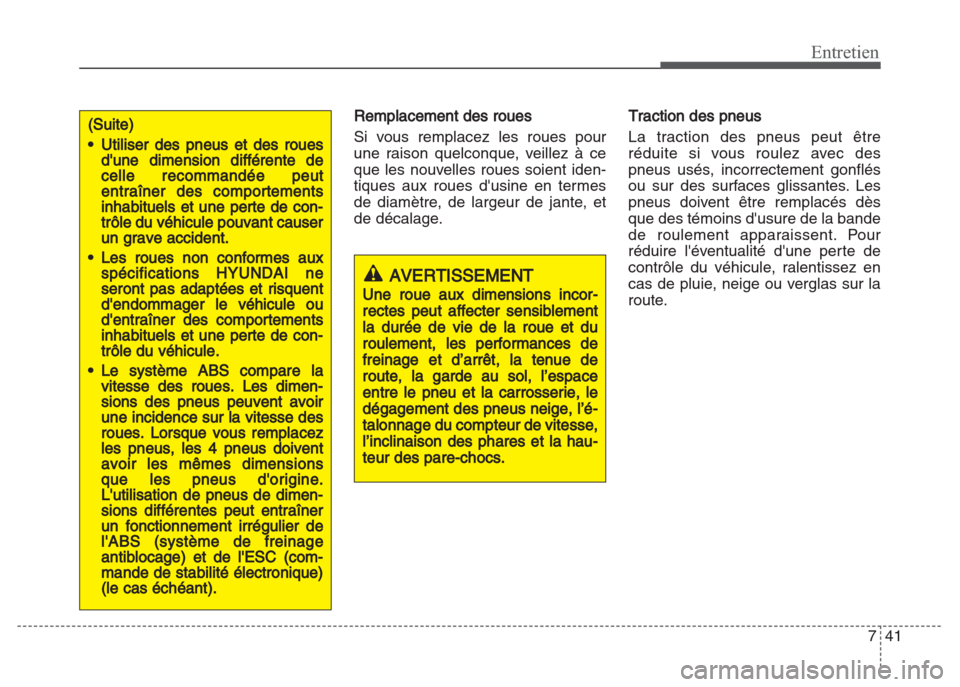 Entretien

(Suite)

• Utiliser des pneus et des roues d'une dimension différente de celle recommandée peut entraîner des comportements inhabituels et une perte de contrôle du véhicule pouvant causer un grave accident.

• Les roues non conformes aux spécifications HYUNDAI ne seront pas adaptées et risquent d'endommager le véhicule ou d'entraîner des comportements inhabituels et une perte de contrôle du véhicule.

• Le système ABS compare la vitesse des roues. Les dimensions des pneus peuvent avoir une incidence sur la vitesse des roues. Lorsque vous remplacez les pneus, les 4 pneus doivent avoir les mêmes dimensions que les pneus d'origine. L'utilisation de pneus de dimensions différentes peut entraîner un fonctionnement irrégulier de l'ABS (système de freinage antiblocage) et de l'ESC (commande de stabilité électronique) (le cas échéant).

Remplacement des roues

Si vous remplacez les roues pour une raison quelconque, veillez à ce que les nouvelles roues soient identiques aux roues d'usine en termes de diamètre, de largeur de jante, et de décalage.

AVERTISSEMENT

Une roue aux dimensions incorrectes peut affecter sensiblement la durée de vie de la roue et du roulement, les performances de freinage et d'arrêt, la tenue de route, la garde au sol, l'espace entre le pneu et la carrosserie, le dégagement des pneus neige, l'étalonnage du compteur de vitesse, l'inclinaison des phares et la hauteur des pare-chocs.

Traction des pneus

La traction des pneus peut être réduite si vous roulez avec des pneus usés, incorrectement gonflés ou sur des surfaces glissantes. Les pneus doivent être remplacés dès que des témoins d'usure de la bande de roulement apparaissent. Pour réduire l'éventualité d'une perte de contrôle du véhicule, ralentissez en cas de pluie, neige ou verglas sur la route.

7 41

carmanualsonline.info